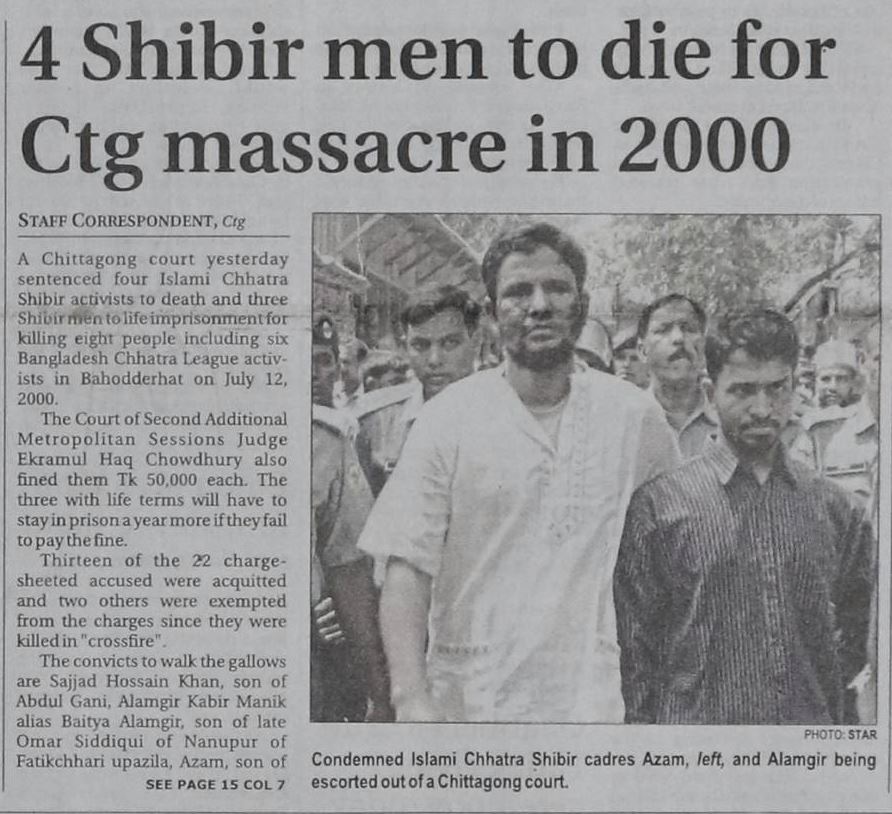 4 Shibir men to die for Ctg massacre in 2000

STAFF CORRESPONDENT, Ctg

A Chittagong court yesterday sentenced four Islami Chhatra Shibir activists to death and three Shibir men to life imprisonment for killing eight people including six Bangladesh Chhatra League activists in Bahodderhat on July 12, 2000.

The Court of Second Additional Metropolitan Sessions Judge Ekramul Haq Chowdhury also fined them Tk 50,000 each. The three with life terms will have to stay in prison a year more if they fail to pay the fine.

Thirteen of the 22 charge-sheeted accused were acquitted and two others were exempted from the charges since they were killed in "crossfire".

The convicts to walk the gallows are Sajjad Hossain Khan, son of Abdul Gani, Alamgir Kabir Manik alias Baitya Alamgir, son of late Omar Siddiqui of Nanupur of Fatikchhari upazila, Azam, son of

SEE PAGE 15 COL 7

PHOTO: STAR

Condemned Islami Chhatra Shibir cadres Azam, left, and Alamgir being escorted out of a Chittagong court.